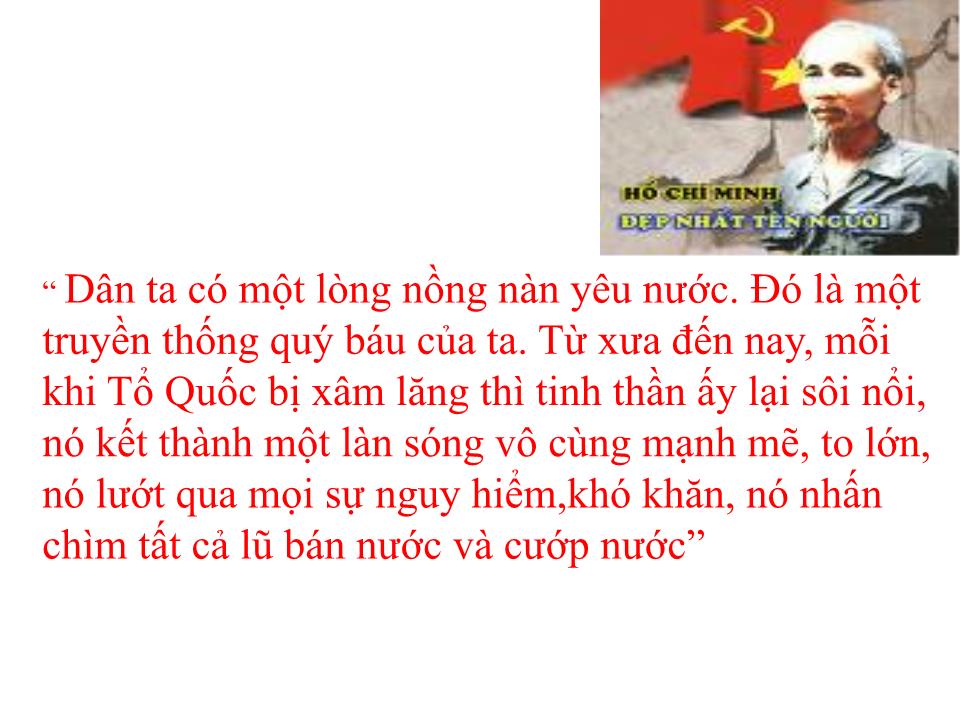 HỒ CHÍ MINH
ĐẸP NHẤT TÊN NGƯỜI

“ Dân ta có một lòng nồng nàn yêu nước. Đó là một truyền thống quý báu của ta. Từ xưa đến nay, mỗi khi Tổ Quốc bị xâm lăng thì tinh thần ấy lại sôi nổi, nó kết thành một làn sóng vô cùng mạnh mẽ, to lớn, nó lướt qua mọi sự nguy hiểm,khó khăn, nó nhấn chìm tất cả lũ bán nước và cướp nước”